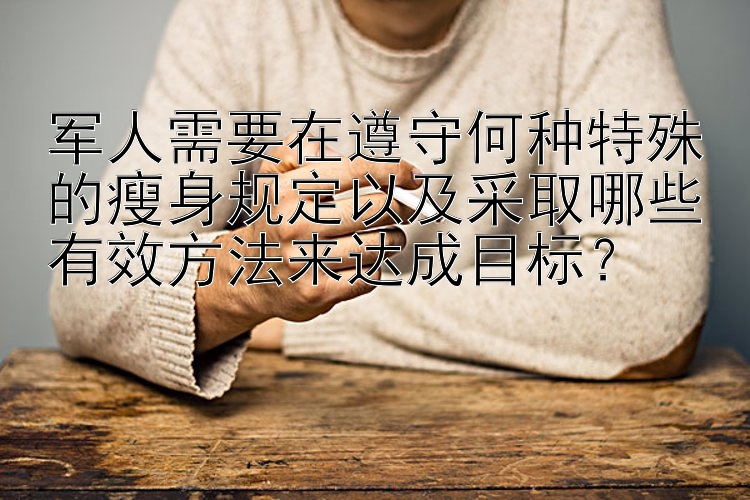 军人需要在遵守何种特殊的瘦身规定以及采取哪些有效方法来达成目标？